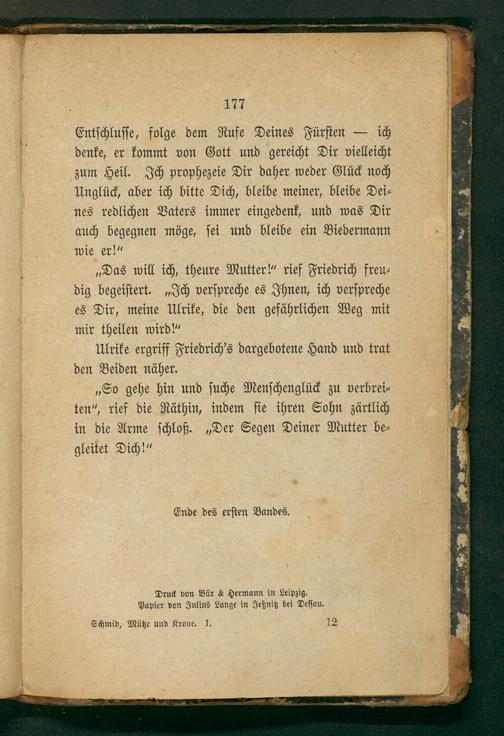 177

Entschlusse, folge dem Rufe Deines Fürsten — ich denke, er kommt von Gott und gereicht Dir vielleicht zum Heil. Ich prophezeie Dir daher weder Glück noch Unglück, aber ich bitte Dich, bleibe meiner, bleibe Deines redlichen Vaters immer eingedenk, und was Dir auch begegnen möge, sei und bleibe ein Biedermann wie er!"

„Das will ich, theure Mutter!" rief Friedrich freudig begeistert. „Ich verspreche es Ihnen, ich verspreche es Dir, meine Ulrike, die den gefährlichen Weg mit mir theilen wird!"

Ulrike ergriff Friedrich's dargebotene Hand und trat den Beiden näher.

„So gehe hin und suche Menschenglück zu verbreiten", rief die Räthin, indem sie ihren Sohn zärtlich in die Arme schloß. „Der Segen Deiner Mutter begleitet Dich!"

Ende des ersten Bandes.

Druck von Bär & Hermann in Leipzig.
Papier von Julius Lange in Jeßnitz bei Dessau.

Schmid, Mütze und Krone. I. 12